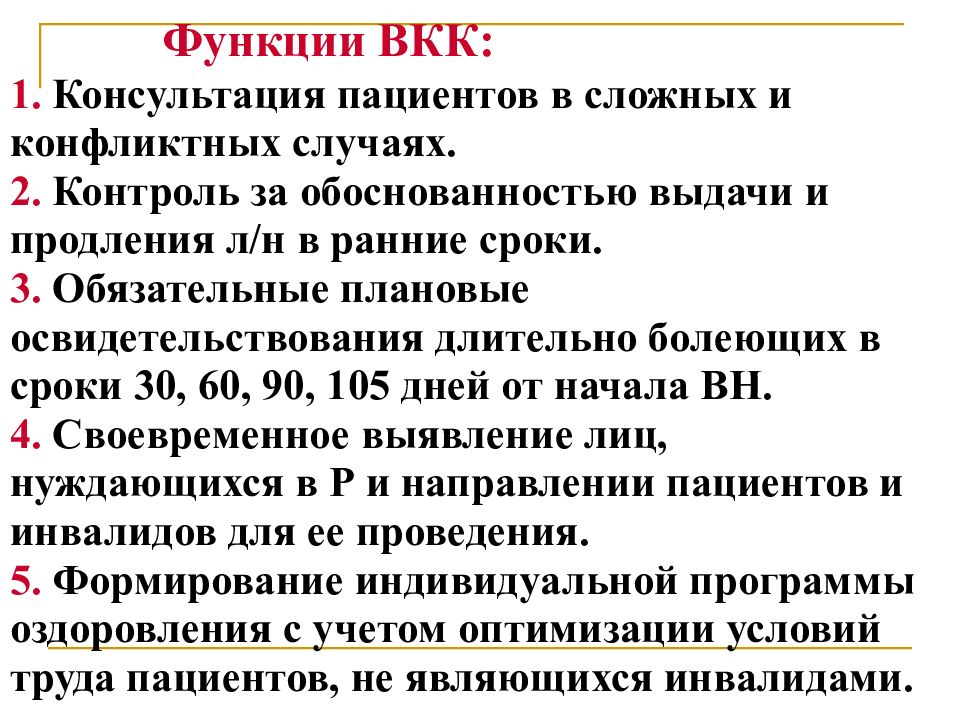 Функции ВКК:

1. Консультация пациентов в сложных и конфликтных случаях.
2. Контроль за обоснованностью выдачи и продления л/н в ранние сроки.
3. Обязательные плановые освидетельствования длительно болеющих в сроки 30, 60, 90, 105 дней от начала ВН.
4. Своевременное выявление лиц, нуждающихся в Р и направлении пациентов и инвалидов для ее проведения.
5. Формирование индивидуальной программы оздоровления с учетом оптимизации условий труда пациентов, не являющихся инвалидами.